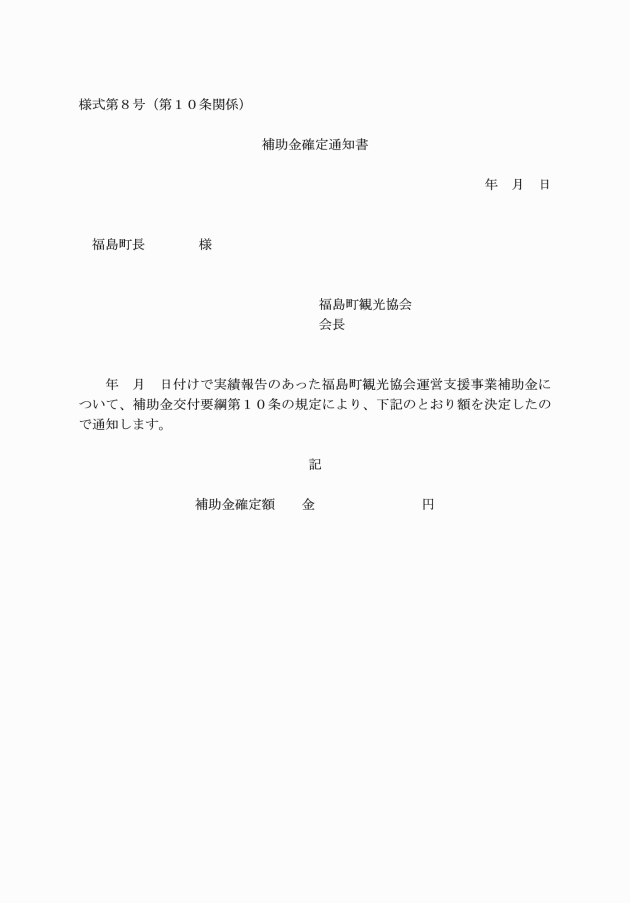 様式第８号（第１０条関係）

補助金確定通知書

年　月　日

福島町長　　　　様

福島町観光協会
会長

年　月　日付けで実績報告のあった福島町観光協会運営支援事業補助金について、補助金交付要綱第１０条の規定により、下記のとおり額を決定したので通知します。

記

補助金確定額　　金　　　　　　　円